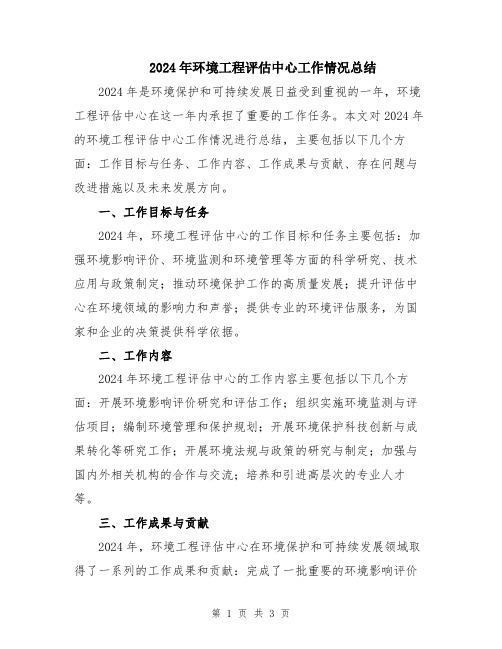 2024年环境工程评估中心工作情况总结

2024年是环境保护和可持续发展日益受到重视的一年，环境工程评估中心在这一年内承担了重要的工作任务。本文对2024年的环境工程评估中心工作情况进行总结，主要包括以下几个方面：工作目标与任务、工作内容、工作成果与贡献、存在问题与改进措施以及未来发展方向。

一、工作目标与任务

2024年，环境工程评估中心的工作目标和任务主要包括：加强环境影响评价、环境监测和环境管理等方面的科学研究、技术应用与政策制定；推动环境保护工作的高质量发展；提升评估中心在环境领域的影响力和声誉；提供专业的环境评估服务，为国家和企业的决策提供科学依据。

二、工作内容

2024年环境工程评估中心的工作内容主要包括以下几个方面：开展环境影响评价研究和评估工作；组织实施环境监测与评估项目；编制环境管理和保护规划；开展环境保护科技创新与成果转化等研究工作；开展环境法规与政策的研究与制定；加强与国内外相关机构的合作与交流；培养和引进高层次的专业人才等。

三、工作成果与贡献

2024年，环境工程评估中心在环境保护和可持续发展领域取得了一系列的工作成果和贡献：完成了一批重要的环境影响评价

第 1 页 共 3 页